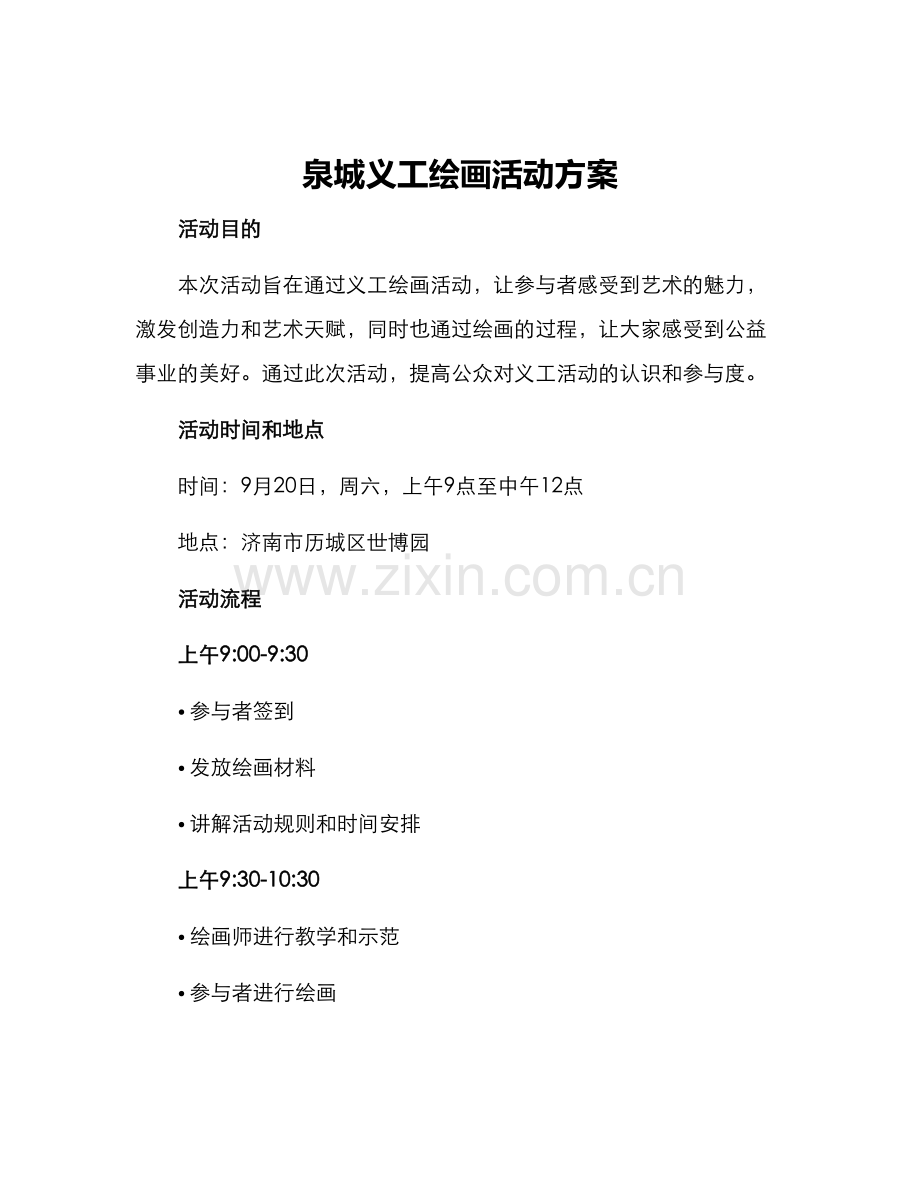 泉城义工绘画活动方案

活动目的

本次活动旨在通过义工绘画活动，让参与者感受到艺术的魅力，激发创造力和艺术天赋，同时也通过绘画的过程，让大家感受到公益事业的美好。通过此次活动，提高公众对义工活动的认识和参与度。

活动时间和地点

时间：9月20日，周六，上午9点至中午12点

地点：济南市历城区世博园

www.zixin.com.cn

活动流程

上午9:00-9:30

• 参与者签到

• 发放绘画材料

• 讲解活动规则和时间安排

上午9:30-10:30

• 绘画师进行教学和示范

• 参与者进行绘画